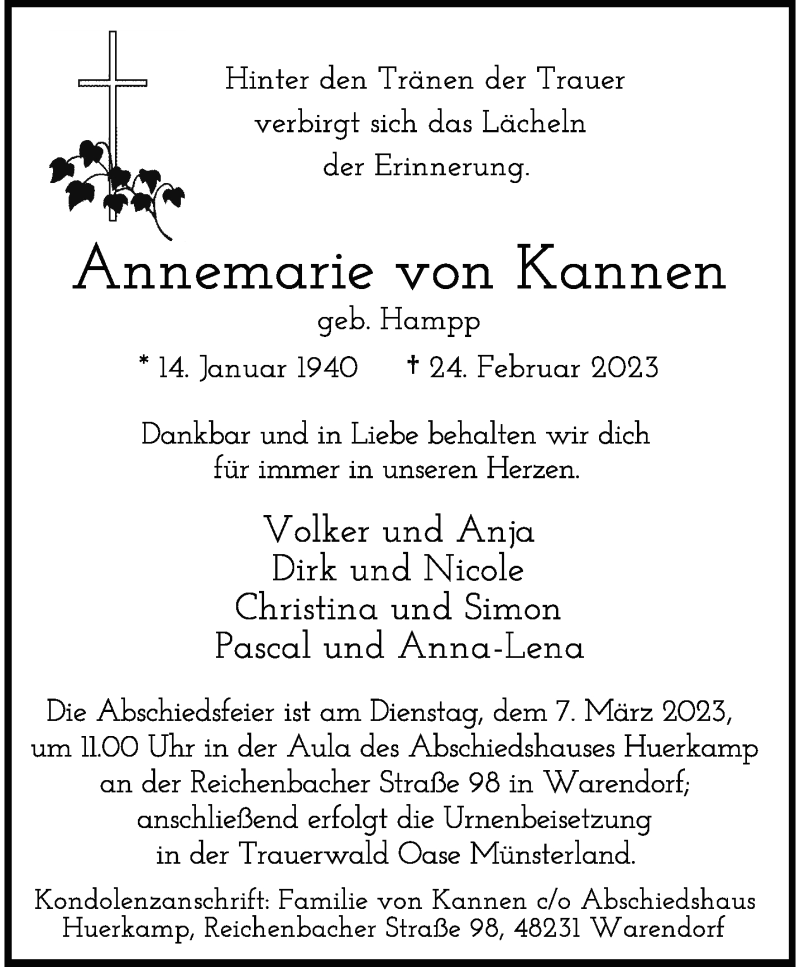 Hinter den Tränen der Trauer
verbirgt sich das Lächeln
der Erinnerung.

Annemarie von Kannen
geb. Hampp

* 14. Januar 1940 † 24. Februar 2023

Dankbar und in Liebe behalten wir dich
für immer in unseren Herzen.

Volker und Anja
Dirk und Nicole
Christina und Simon
Pascal und Anna-Lena

Die Abschiedsfeier ist am Dienstag, dem 7. März 2023, um 11.00 Uhr in der Aula des Abschiedshauses Huerkamp an der Reichenbacher Straße 98 in Warendorf; anschließend erfolgt die Urnenbeisetzung in der Trauerwald Oase Münsterland.

Kondolenzanschrift: Familie von Kannen c/o Abschiedshaus Huerkamp, Reichenbacher Straße 98, 48231 Warendorf